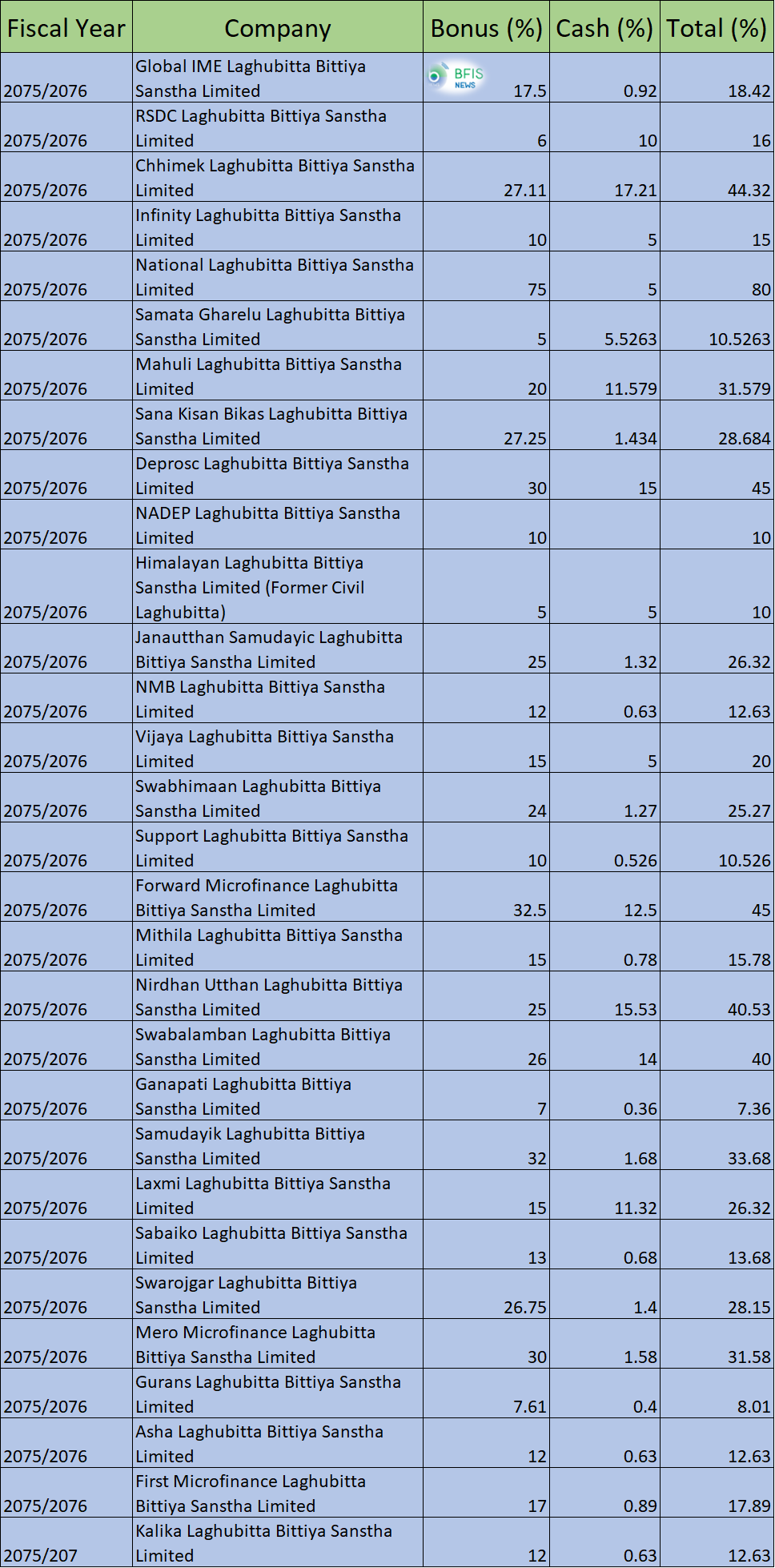 | Fiscal Year | Company | Bonus (%) | Cash (%) | Total (%) |
|---|---|---|---|---|
| 2075/2076 | Global IME Laghubitta Bittiya Sanstha Limited | BFIS NEWS 17.5 | 0.92 | 18.42 |
| 2075/2076 | RSDC Laghubitta Bittiya Sanstha Limited | 6 | 10 | 16 |
| 2075/2076 | Chhimek Laghubitta Bittiya Sanstha Limited | 27.11 | 17.21 | 44.32 |
| 2075/2076 | Infinity Laghubitta Bittiya Sanstha Limited | 10 | 5 | 15 |
| 2075/2076 | National Laghubitta Bittiya Sanstha Limited | 75 | 5 | 80 |
| 2075/2076 | Samata Gharelu Laghubitta Bittiya Sanstha Limited | 5 | 5.5263 | 10.5263 |
| 2075/2076 | Mahuli Laghubitta Bittiya Sanstha Limited | 20 | 11.579 | 31.579 |
| 2075/2076 | Sana Kisan Bikas Laghubitta Bittiya Sanstha Limited | 27.25 | 1.434 | 28.684 |
| 2075/2076 | Deprosc Laghubitta Bittiya Sanstha Limited | 30 | 15 | 45 |
| 2075/2076 | NADEP Laghubitta Bittiya Sanstha Limited | 10 | | 10 |
| 2075/2076 | Himalayan Laghubitta Bittiya Sanstha Limited (Former Civil Laghubitta) | 5 | 5 | 10 |
| 2075/2076 | Janautthan Samudayic Laghubitta Bittiya Sanstha Limited | 25 | 1.32 | 26.32 |
| 2075/2076 | NMB Laghubitta Bittiya Sanstha Limited | 12 | 0.63 | 12.63 |
| 2075/2076 | Vijaya Laghubitta Bittiya Sanstha Limited | 15 | 5 | 20 |
| 2075/2076 | Swabhimaan Laghubitta Bittiya Sanstha Limited | 24 | 1.27 | 25.27 |
| 2075/2076 | Support Laghubitta Bittiya Sanstha Limited | 10 | 0.526 | 10.526 |
| 2075/2076 | Forward Microfinance Laghubitta Bittiya Sanstha Limited | 32.5 | 12.5 | 45 |
| 2075/2076 | Mithila Laghubitta Bittiya Sanstha Limited | 15 | 0.78 | 15.78 |
| 2075/2076 | Nirdhan Utthan Laghubitta Bittiya Sanstha Limited | 25 | 15.53 | 40.53 |
| 2075/2076 | Swabalamban Laghubitta Bittiya Sanstha Limited | 26 | 14 | 40 |
| 2075/2076 | Ganapati Laghubitta Bittiya Sanstha Limited | 7 | 0.36 | 7.36 |
| 2075/2076 | Samudayik Laghubitta Bittiya Sanstha Limited | 32 | 1.68 | 33.68 |
| 2075/2076 | Laxmi Laghubitta Bittiya Sanstha Limited | 15 | 11.32 | 26.32 |
| 2075/2076 | Sabaiko Laghubitta Bittiya Sanstha Limited | 13 | 0.68 | 13.68 |
| 2075/2076 | Swarojgar Laghubitta Bittiya Sanstha Limited | 26.75 | 1.4 | 28.15 |
| 2075/2076 | Mero Microfinance Laghubitta Bittiya Sanstha Limited | 30 | 1.58 | 31.58 |
| 2075/2076 | Gurans Laghubitta Bittiya Sanstha Limited | 7.61 | 0.4 | 8.01 |
| 2075/2076 | Asha Laghubitta Bittiya Sanstha Limited | 12 | 0.63 | 12.63 |
| 2075/2076 | First Microfinance Laghubitta Bittiya Sanstha Limited | 17 | 0.89 | 17.89 |
| 2075/207 | Kalika Laghubitta Bittiya Sanstha Limited | 12 | 0.63 | 12.63 |